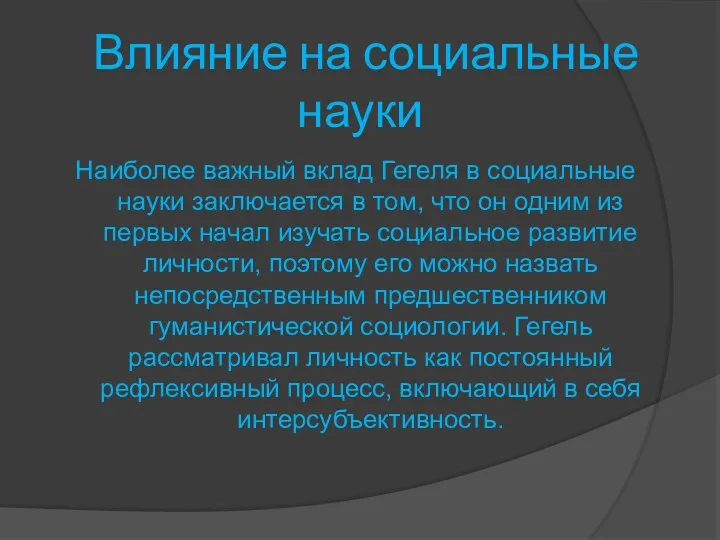 Влияние на социальные науки

Наиболее важный вклад Гегеля в социальные науки заключается в том, что он одним из первых начал изучать социальное развитие личности, поэтому его можно назвать непосредственным предшественником гуманистической социологии. Гегель рассматривал личность как постоянный рефлексивный процесс, включающий в себя интерсубъективность.